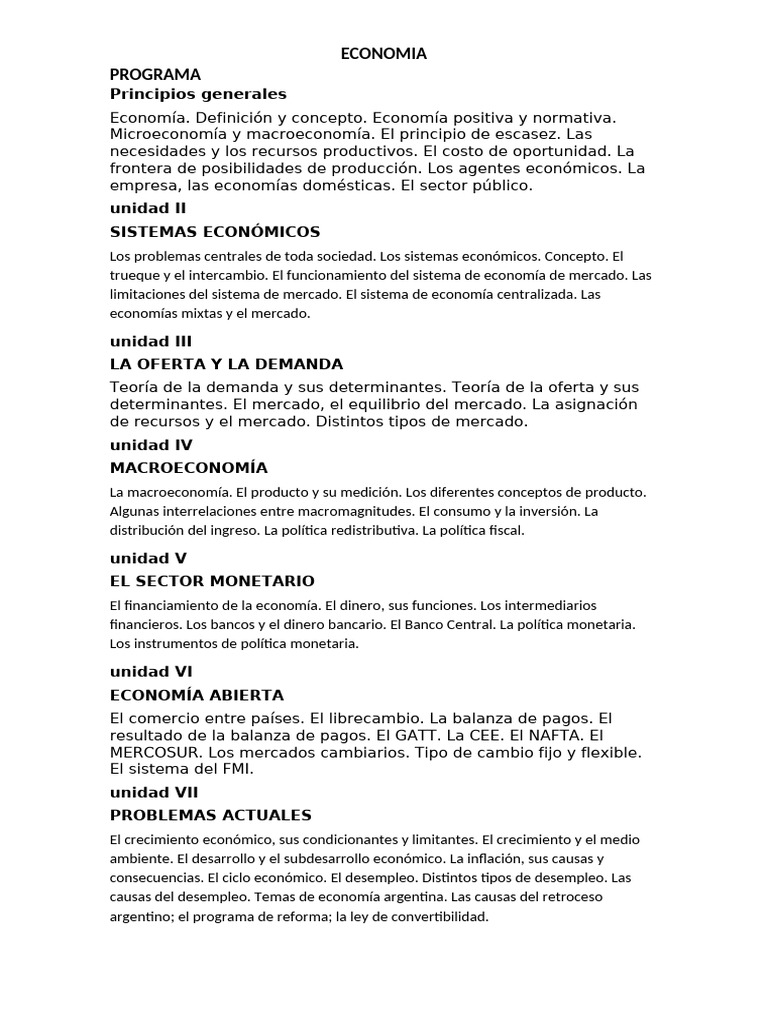 ECONOMIA

PROGRAMA

Principios generales

Economía. Definición y concepto. Economía positiva y normativa. Microeconomía y macroeconomía. El principio de escasez. Las necesidades y los recursos productivos. El costo de oportunidad. La frontera de posibilidades de producción. Los agentes económicos. La empresa, las economías domésticas. El sector público.

unidad II

SISTEMAS ECONÓMICOS

Los problemas centrales de toda sociedad. Los sistemas económicos. Concepto. El trueque y el intercambio. El funcionamiento del sistema de economía de mercado. Las limitaciones del sistema de mercado. El sistema de economía centralizada. Las economías mixtas y el mercado.

unidad III

LA OFERTA Y LA DEMANDA

Teoría de la demanda y sus determinantes. Teoría de la oferta y sus determinantes. El mercado, el equilibrio del mercado. La asignación de recursos y el mercado. Distintos tipos de mercado.

unidad IV

MACROECONOMÍA

La macroeconomía. El producto y su medición. Los diferentes conceptos de producto. Algunas interrelaciones entre macromagnitudes. El consumo y la inversión. La distribución del ingreso. La política redistributiva. La política fiscal.

unidad V

EL SECTOR MONETARIO

El financiamiento de la economía. El dinero, sus funciones. Los intermediarios financieros. Los bancos y el dinero bancario. El Banco Central. La política monetaria. Los instrumentos de política monetaria.

unidad VI

ECONOMÍA ABIERTA

El comercio entre países. El librecambio. La balanza de pagos. El resultado de la balanza de pagos. El GATT. La CEE. El NAFTA. El MERCOSUR. Los mercados cambiarios. Tipo de cambio fijo y flexible. El sistema del FMI.

unidad VII

PROBLEMAS ACTUALES

El crecimiento económico, sus condicionantes y limitantes. El crecimiento y el medio ambiente. El desarrollo y el subdesarrollo económico. La inflación, sus causas y consecuencias. El ciclo económico. El desempleo. Distintos tipos de desempleo. Las causas del desempleo. Temas de economía argentina. Las causas del retroceso argentino; el programa de reforma; la ley de convertibilidad.